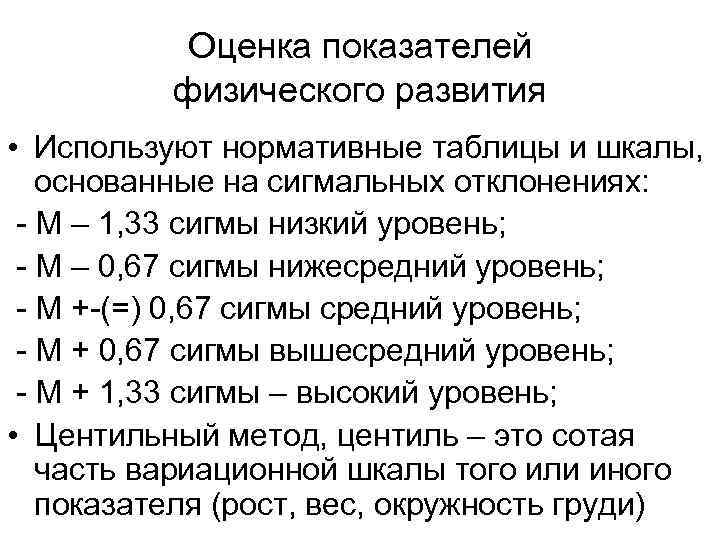 Оценка показателей
физического развития

• Используют нормативные таблицы и шкалы, основанные на сигмальных отклонениях:
- М – 1,33 сигмы низкий уровень;
- М – 0,67 сигмы нижесредний уровень;
- М +-(=) 0,67 сигмы средний уровень;
- М + 0,67 сигмы вышесредний уровень;
- М + 1,33 сигмы – высокий уровень;
• Центильный метод, центиль – это сотая часть вариационной шкалы того или иного показателя (рост, вес, окружность груди)